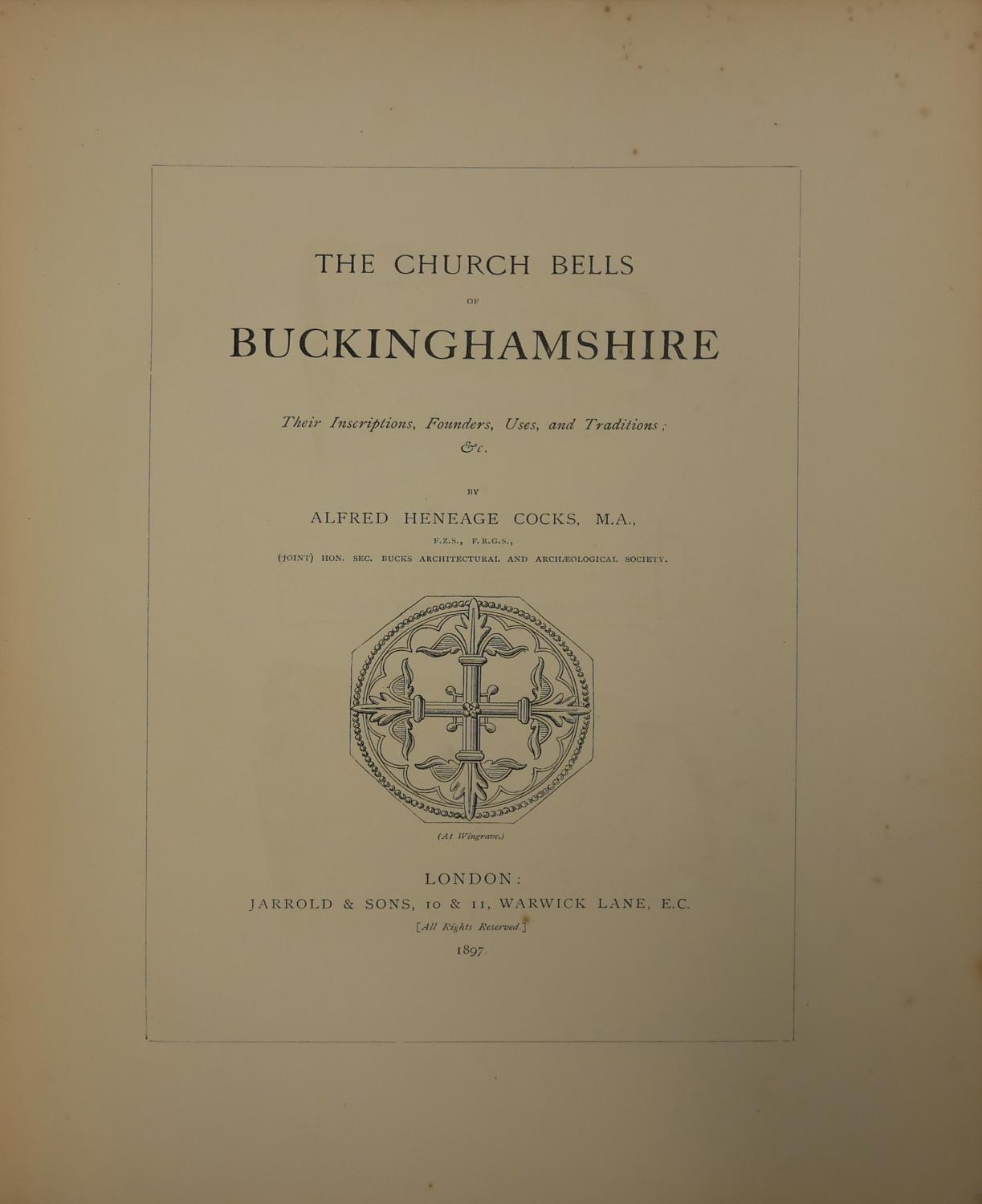 THE CHURCH BELLS

OF

BUCKINGHAMSHIRE

Their Inscriptions, Founders, Uses, and Traditions; &c.

BY

ALFRED HENEAGE COCKS, M.A.,

F.Z.S., F.R.G.S.,

(JOINT) HON. SEC. BUCKS ARCHITECTURAL AND ARCHÆOLOGICAL SOCIETY.

(At Wingrave.)

LONDON:

JARROLD & SONS, 10 & 11, WARWICK LANE, E.C.

[All Rights Reserved.]

1897.